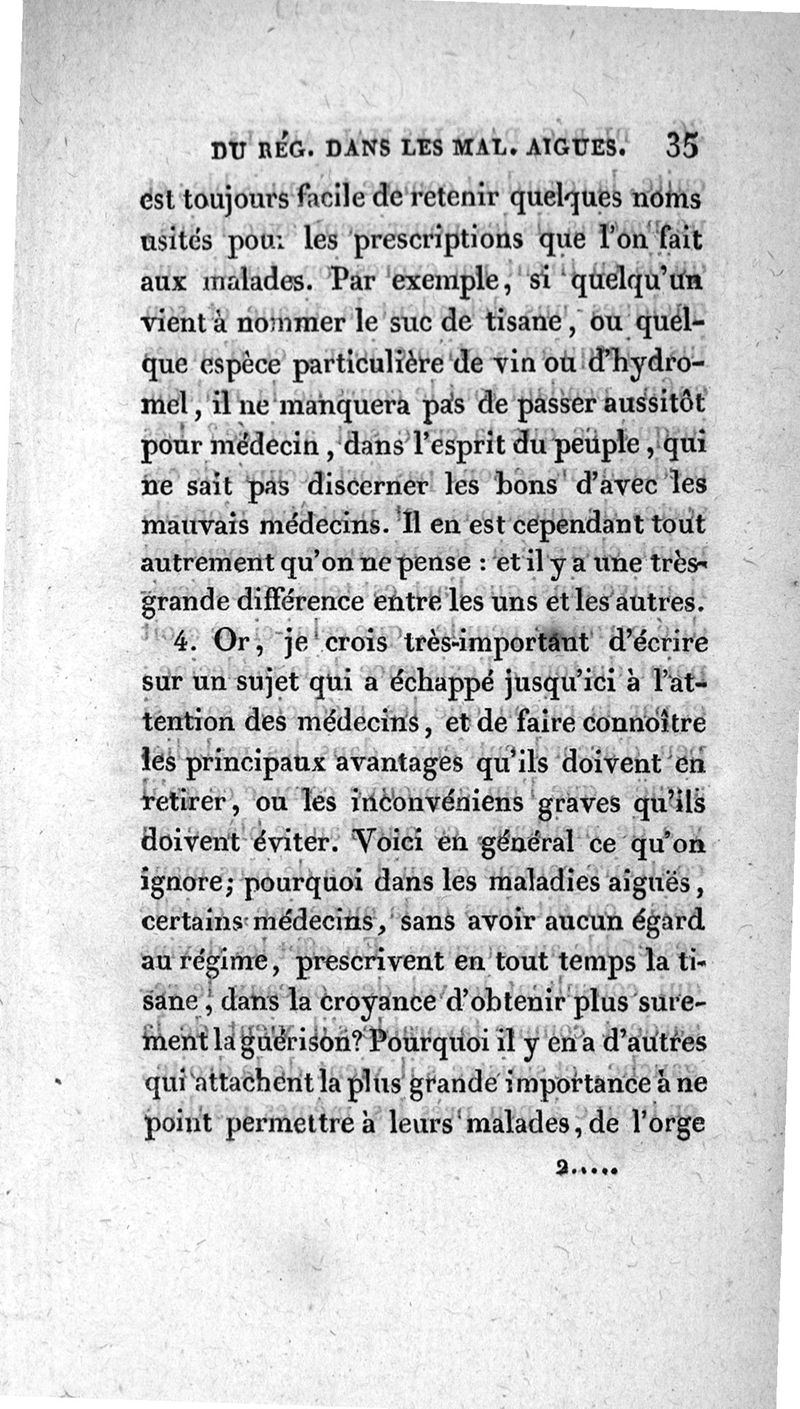 DU RÉG. DANS LES MAL. AIGUES. 35

est toujours facile de retenir quelques noms usités pour les prescriptions que l'on fait aux malades. Par exemple, si quelqu'un vient à nommer le suc de tisane, ou quelque espèce particulière de vin ou d'hydromel, il ne manquera pas de passer aussitôt pour médecin, dans l'esprit du peuple, qui ne sait pas discerner les bons d'avec les mauvais médecins. Il en est cependant tout autrement qu'on ne pense : et il y a une très-grande différence entre les uns et les autres.

4. Or, je crois très-important d'écrire sur un sujet qui a échappé jusqu'ici à l'attention des médecins, et de faire connoître les principaux avantages qu'ils doivent en retirer, ou les inconvéniens graves qu'ils doivent éviter. Voici en général ce qu'on ignore; pourquoi dans les maladies aiguës, certains médecins, sans avoir aucun égard au régime, prescrivent en tout temps la tisane, dans la croyance d'obtenir plus surement la guérison? Pourquoi il y en a d'autres qui attachent la plus grande importance à ne point permettre à leurs malades, de l'orge

2.....